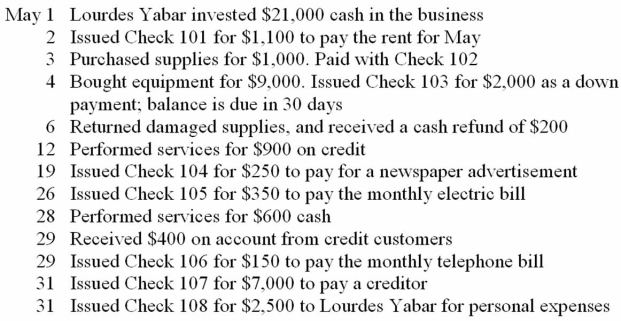 May 1 Lourdes Yabar invested \$21,000 cash in the business
2 Issued Check 101 for \$1,100 to pay the rent for May
3 Purchased supplies for \$1,000. Paid with Check 102
4 Bought equipment for \$9,000. Issued Check 103 for \$2,000 as a down payment; balance is due in 30 days
6 Returned damaged supplies, and received a cash refund of \$200
12 Performed services for \$900 on credit
19 Issued Check 104 for \$250 to pay for a newspaper advertisement
26 Issued Check 105 for \$350 to pay the monthly electric bill
28 Performed services for \$600 cash
29 Received \$400 on account from credit customers
29 Issued Check 106 for \$150 to pay the monthly telephone bill
31 Issued Check 107 for \$7,000 to pay a creditor
31 Issued Check 108 for \$2,500 to Lourdes Yabar for personal expenses